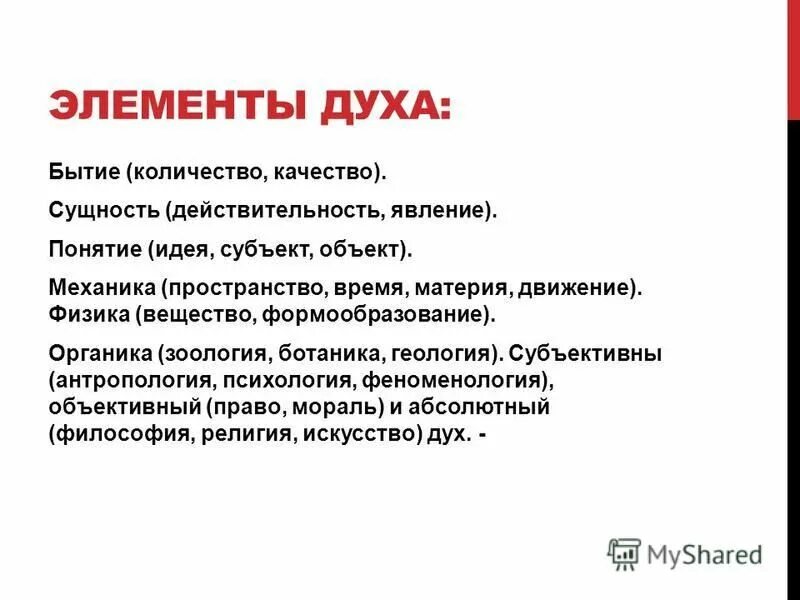 ЭЛЕМЕНТЫ ДУХА:

Бытие (количество, качество).

Сущность (действительность, явление).

Понятие (идея, субъект, объект).

Механика (пространство, время, материя, движение). Физика (вещество, формообразование).

Органика (зоология, ботаника, геология). Субъективны (антропология, психология, феноменология), объективный (право, мораль) и абсолютный (философия, религия, искусство) дух. -

MyShared